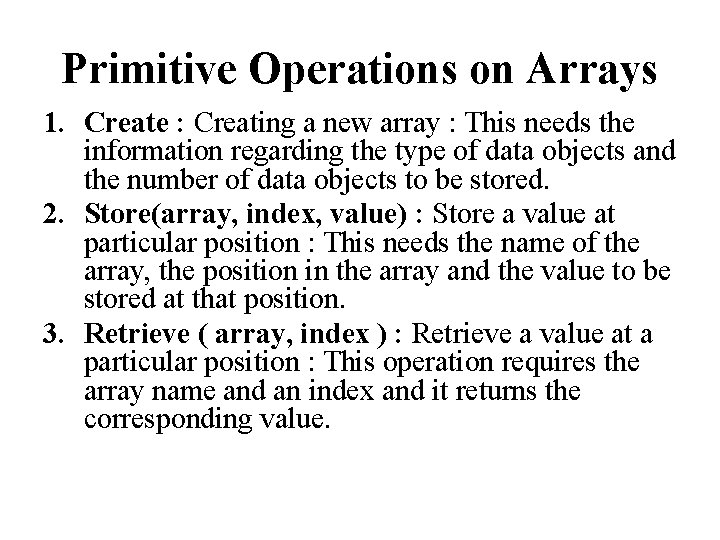 Primitive Operations on Arrays

1. Create : Creating a new array : This needs the information regarding the type of data objects and the number of data objects to be stored.
2. Store(array, index, value) : Store a value at particular position : This needs the name of the array, the position in the array and the value to be stored at that position.
3. Retrieve ( array, index ) : Retrieve a value at a particular position : This operation requires the array name and an index and it returns the corresponding value.